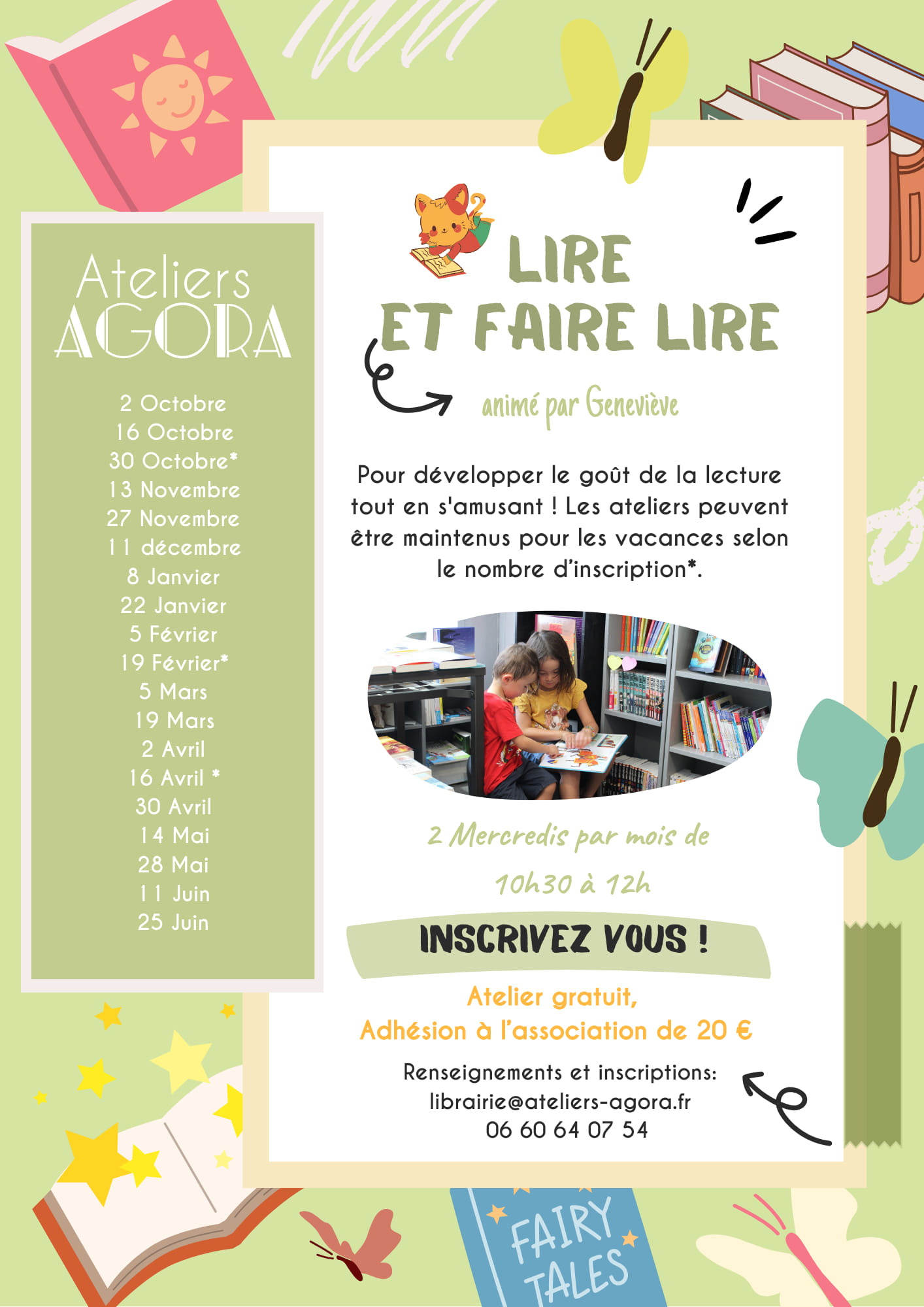 Ateliers
AGORA

2 Octobre
16 Octobre
30 Octobre*
13 Novembre
27 Novembre
11 décembre
8 Janvier
22 Janvier
5 Février
19 Février*
5 Mars
19 Mars
2 Avril
16 Avril *
30 Avril
14 Mai
28 Mai
11 Juin
25 Juin

LIRE
ET FAIRE LIRE

animé par Geneviève

Pour développer le goût de la lecture tout en s'amusant ! Les ateliers peuvent être maintenus pour les vacances selon le nombre d'inscription*.

2 Mercredis par mois de
10h30 à 12h

INSCRIVEZ VOUS !

Atelier gratuit,
Adhésion à l'association de 20 €

Renseignements et inscriptions:
librairie@ateliers-agora.fr
06 60 64 07 54

FAIRY TALES